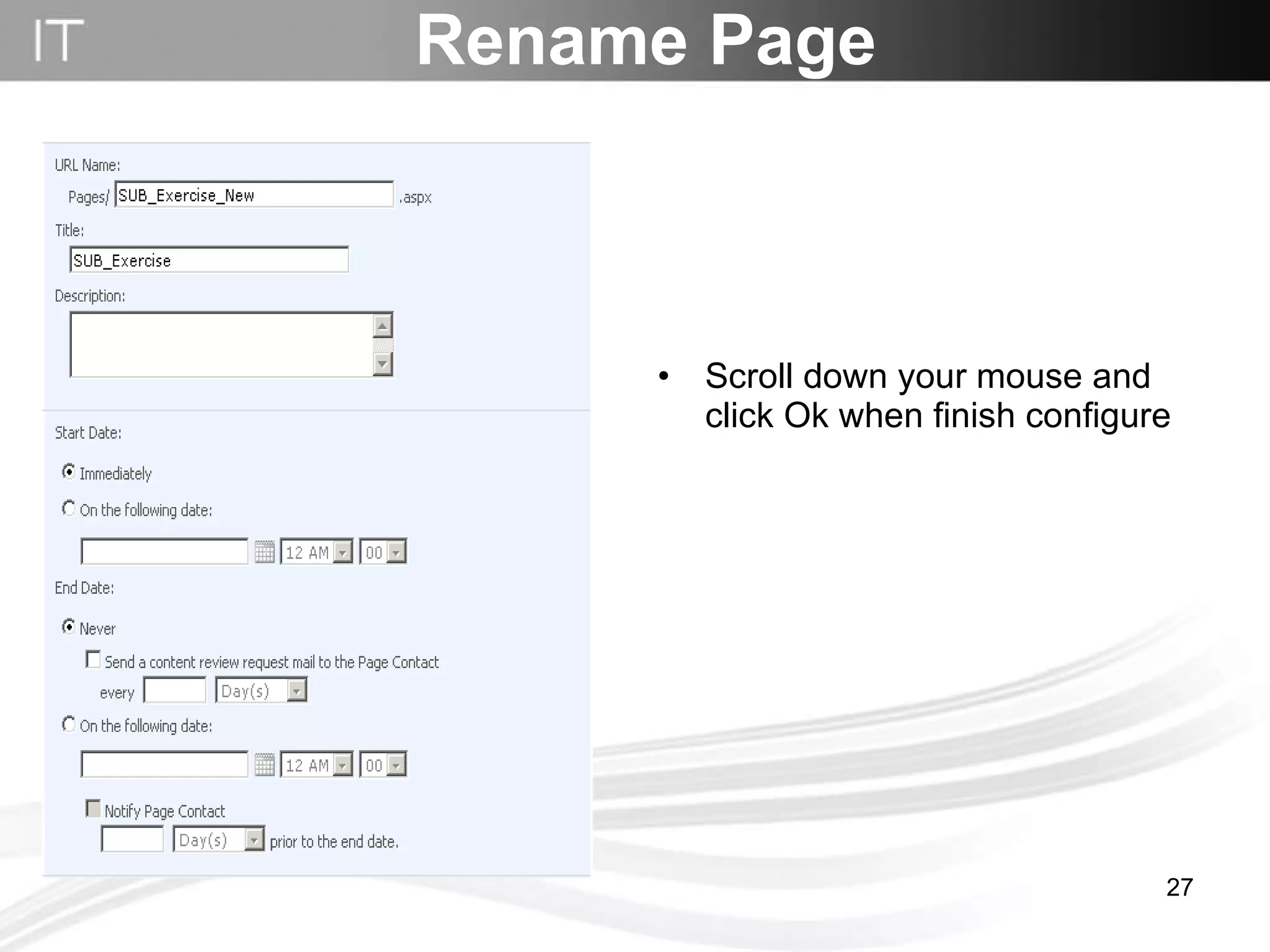 IT

Rename Page

URL Name:

Pages/ SUB_Exercise_New .aspx

Title:

SUB_Exercise

Description:

Start Date:

Immediately

On the following date:

12 AM 00

End Date:

Never

Send a content review request mail to the Page Contact every Day(s)

On the following date:

12 AM 00

Notify Page Contact

Day(s) prior to the end date.

• Scroll down your mouse and click Ok when finish configure

27